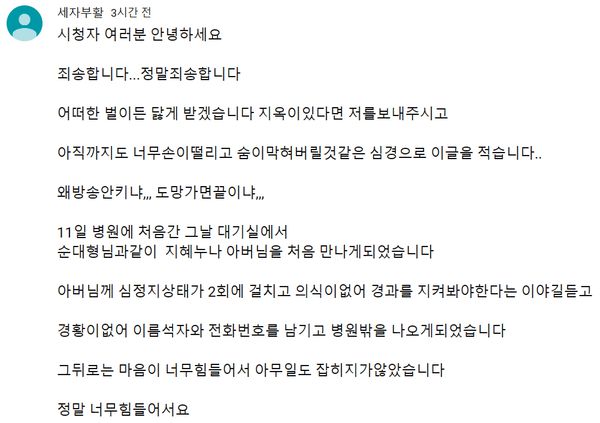 세자부활 3시간 전
시청자 여러분 안녕하세요

죄송합니다...정말죄송합니다

어떠한 벌이든 닳게 받겠습니다 지옥이있다면 저를보내주시고

아직까지도 너무손이떨리고 숨이막혀버릴것같은 심경으로 이글을 적습니다..

왜방송안키냐,,, 도망가면끝이냐,,,

11일 병원에 처음간 그날 대기실에서
순대형님과같이 지혜누나 아버님을 처음 만나게되었습니다

아버님께 심정지상태가 2회에 걸치고 의식이없어 경과를 지켜봐야한다는 이야길듣고

경황이없어 이름석자와 전화번호를 남기고 병원밖을 나오게되었습니다

그뒤로는 마음이 너무힘들어서 아무일도 잡히지가않았습니다

정말 너무힘들어서요